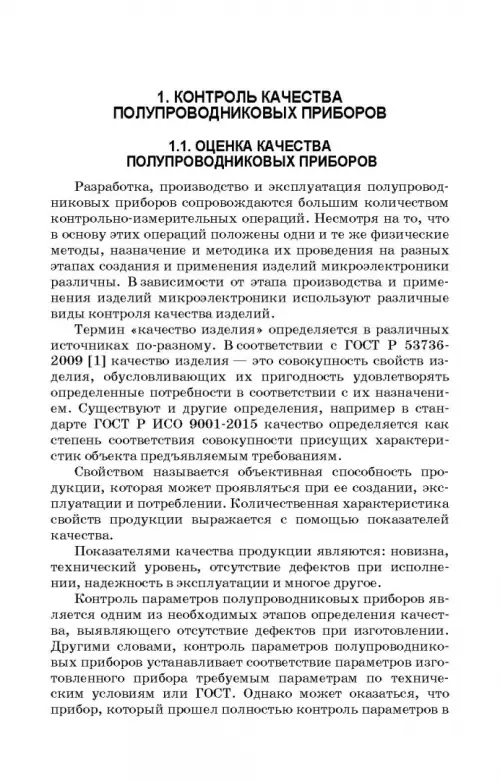 1. КОНТРОЛЬ КАЧЕСТВА ПОЛУПРОВОДНИКОВЫХ ПРИБОРОВ

1.1. ОЦЕНКА КАЧЕСТВА ПОЛУПРОВОДНИКОВЫХ ПРИБОРОВ

Разработка, производство и эксплуатация полупроводниковых приборов сопровождаются большим количеством контрольно-измерительных операций. Несмотря на то, что в основу этих операций положены одни и те же физические методы, назначение и методика их проведения на разных этапах создания и применения изделий микроэлектроники различны. В зависимости от этапа производства и применения изделий микроэлектроники используют различные виды контроля качества изделий.

Термин «качество изделия» определяется в различных источниках по-разному. В соответствии с ГОСТ Р 53736-2009 [1] качество изделия — это совокупность свойств изделия, обусловливающих их пригодность удовлетворять определенные потребности в соответствии с их назначением. Существуют и другие определения, например в стандарте ГОСТ Р ИСО 9001-2015 качество определяется как степень соответствия совокупности присущих характеристик объекта предъявляемым требованиям.

Свойством называется объективная способность продукции, которая может проявляться при ее создании, эксплуатации и потреблении. Количественная характеристика свойств продукции выражается с помощью показателей качества.

Показателями качества продукции являются: новизна, технический уровень, отсутствие дефектов при исполнении, надежность в эксплуатации и многое другое.

Контроль параметров полупроводниковых приборов является одним из необходимых этапов определения качества, выявляющего отсутствие дефектов при изготовлении. Другими словами, контроль параметров полупроводниковых приборов устанавливает соответствие параметров изготовленного прибора требуемым параметрам по техническим условиям или ГОСТ. Однако может оказаться, что прибор, который прошел полностью контроль параметров в